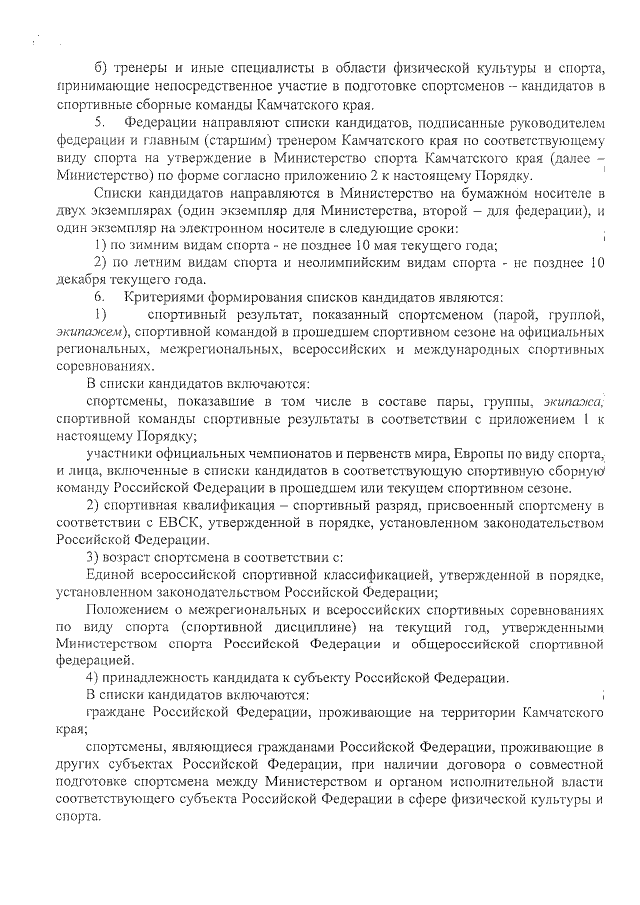 б) тренеры и иные специалисты в области физической культуры и спорта, принимающие непосредственное участие в подготовке спортсменов – кандидатов в спортивные сборные команды Камчатского края.

5. Федерации направляют списки кандидатов, подписанные руководителем федерации и главным (старшим) тренером Камчатского края по соответствующему виду спорта на утверждение в Министерство спорта Камчатского края (далее – Министерство) по форме согласно приложению 2 к настоящему Порядку.

Списки кандидатов направляются в Министерство на бумажном носителе в двух экземплярах (один экземпляр для Министерства, второй – для федерации), и один экземпляр на электронном носителе в следующие сроки:

1) по зимним видам спорта - не позднее 10 мая текущего года;

2) по летним видам спорта и неолимпийским видам спорта - не позднее 10 декабря текущего года.

6. Критериями формирования списков кандидатов являются:

1) спортивный результат, показанный спортсменом (парой, группой, экипажем), спортивной командой в прошедшем спортивном сезоне на официальных региональных, межрегиональных, всероссийских и международных спортивных соревнованиях.

В списки кандидатов включаются:

спортсмены, показавшие в том числе в составе пары, группы, экипажа, спортивной команды спортивные результаты в соответствии с приложением 1 к настоящему Порядку;

участники официальных чемпионатов и первенств мира, Европы по виду спорта, и лица, включенные в списки кандидатов в соответствующую спортивную сборную команду Российской Федерации в прошедшем или текущем спортивном сезоне.

2) спортивная квалификация – спортивный разряд, присвоенный спортсмену в соответствии с ЕВСК, утвержденной в порядке, установленном законодательством Российской Федерации.

3) возраст спортсмена в соответствии с:

Единой всероссийской спортивной классификацией, утвержденной в порядке, установленном законодательством Российской Федерации;

Положением о межрегиональных и всероссийских спортивных соревнованиях по виду спорта (спортивной дисциплине) на текущий год, утвержденными Министерством спорта Российской Федерации и общероссийской спортивной федерацией.

4) принадлежность кандидата к субъекту Российской Федерации.

В списки кандидатов включаются:

граждане Российской Федерации, проживающие на территории Камчатского края;

спортсмены, являющиеся гражданами Российской Федерации, проживающие в других субъектах Российской Федерации, при наличии договора о совместной подготовке спортсмена между Министерством и органом исполнительной власти соответствующего субъекта Российской Федерации в сфере физической культуры и спорта.